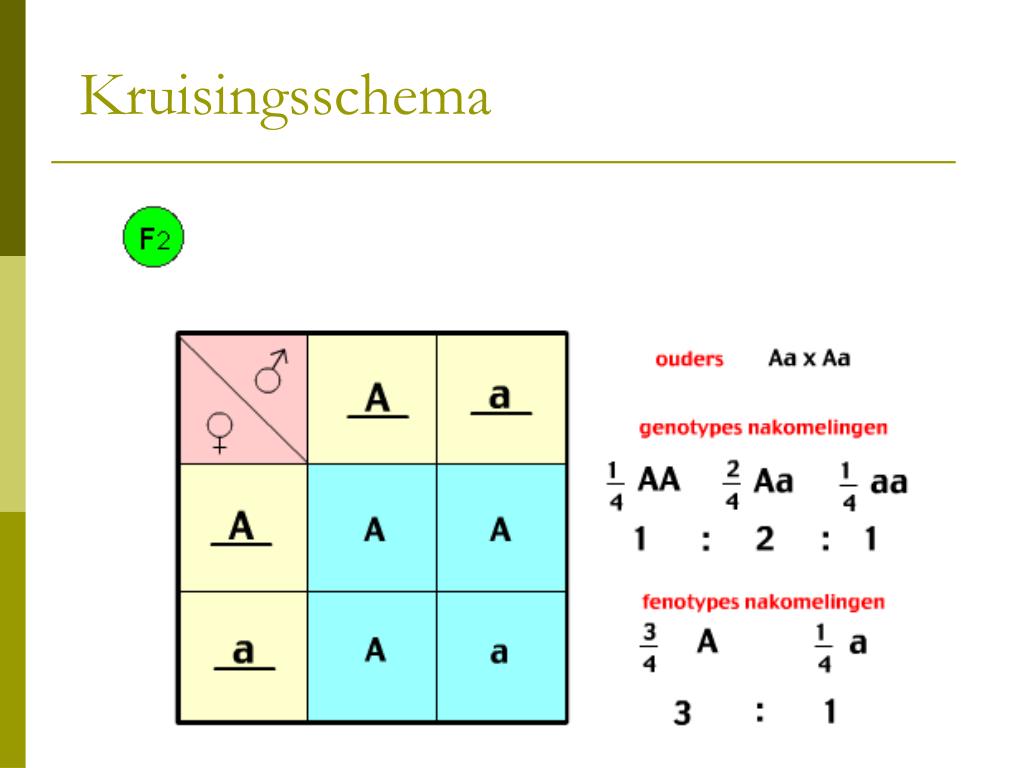 Kruisingsschema

F2

| ♂ ♀ | A | a |
|---|---|---|
| A | A | A |
| a | A | a |

ouders Aa x Aa

genotypes nakomelingen

$\frac{1}{4}$ AA $\frac{2}{4}$ Aa $\frac{1}{4}$ aa

1 : 2 : 1

fenotypes nakomelingen

$\frac{3}{4}$ A $\frac{1}{4}$ a

3 : 1